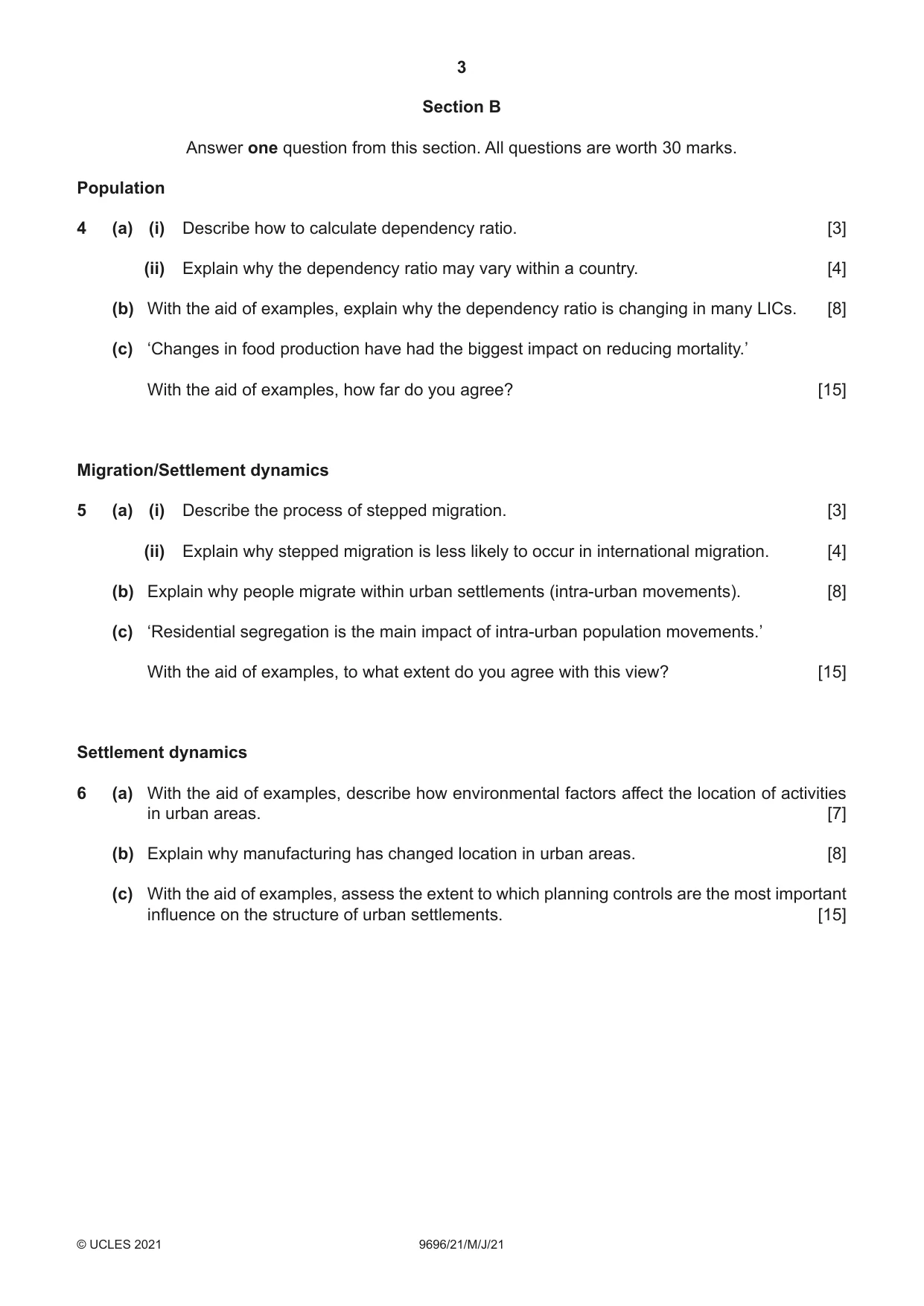 3

Section B

Answer one question from this section. All questions are worth 30 marks.

Population

4 (a) (i) Describe how to calculate dependency ratio. [3]

(ii) Explain why the dependency ratio may vary within a country. [4]

(b) With the aid of examples, explain why the dependency ratio is changing in many LICs. [8]

(c) 'Changes in food production have had the biggest impact on reducing mortality.'

With the aid of examples, how far do you agree? [15]

Migration/Settlement dynamics

5 (a) (i) Describe the process of stepped migration. [3]

(ii) Explain why stepped migration is less likely to occur in international migration. [4]

(b) Explain why people migrate within urban settlements (intra-urban movements). [8]

(c) 'Residential segregation is the main impact of intra-urban population movements.'

With the aid of examples, to what extent do you agree with this view? [15]

Settlement dynamics

6 (a) With the aid of examples, describe how environmental factors affect the location of activities in urban areas. [7]

(b) Explain why manufacturing has changed location in urban areas. [8]

(c) With the aid of examples, assess the extent to which planning controls are the most important influence on the structure of urban settlements. [15]

© UCLES 2021 9696/21/M/J/21